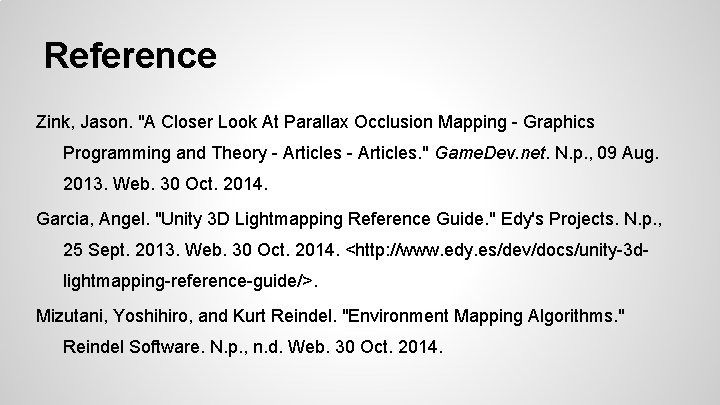 Reference

Zink, Jason. "A Closer Look At Parallax Occlusion Mapping - Graphics Programming and Theory - Articles - Articles." GameDev.net. N.p., 09 Aug. 2013. Web. 30 Oct. 2014.

Garcia, Angel. "Unity 3D Lightmapping Reference Guide." Edy's Projects. N.p., 25 Sept. 2013. Web. 30 Oct. 2014. <http://www.edy.es/dev/docs/unity-3d-lightmapping-reference-guide/>.

Mizutani, Yoshihiro, and Kurt Reindel. "Environment Mapping Algorithms." Reindel Software. N.p., n.d. Web. 30 Oct. 2014.